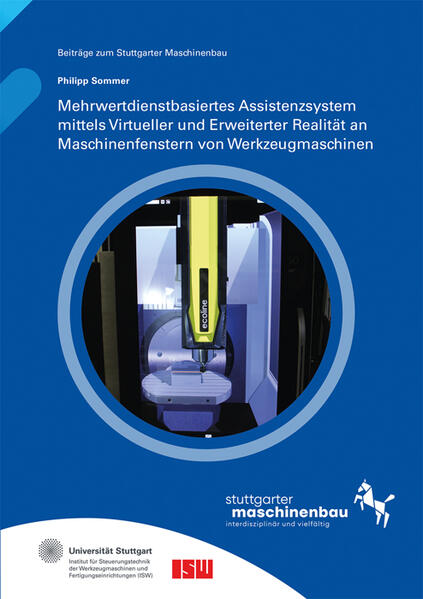 Beiträge zum Stuttgarter Maschinenbau

Philipp Sommer

Mehrwertdienstbasiertes Assistenzsystem mittels Virtueller und Erweiterter Realität an Maschinenfenstern von Werkzeugmaschinen

ecoline

stuttgarter
maschinenbau
interdisziplinär und vielfältig

Universität Stuttgart
Institut für Steuerungstechnik der Werkzeugmaschinen und Fertigungseinrichtungen (ISW)

ISW